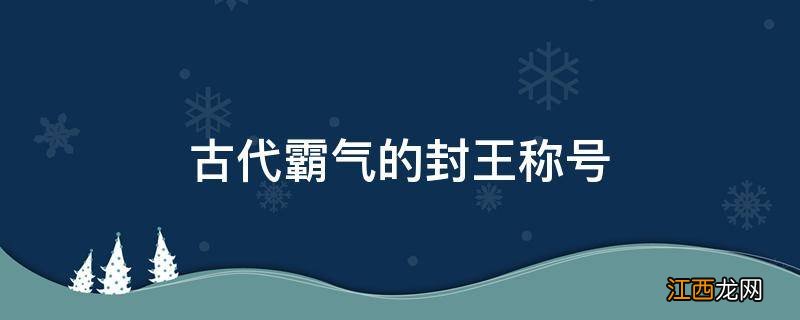 古代霸气的封王称号

江西龙网